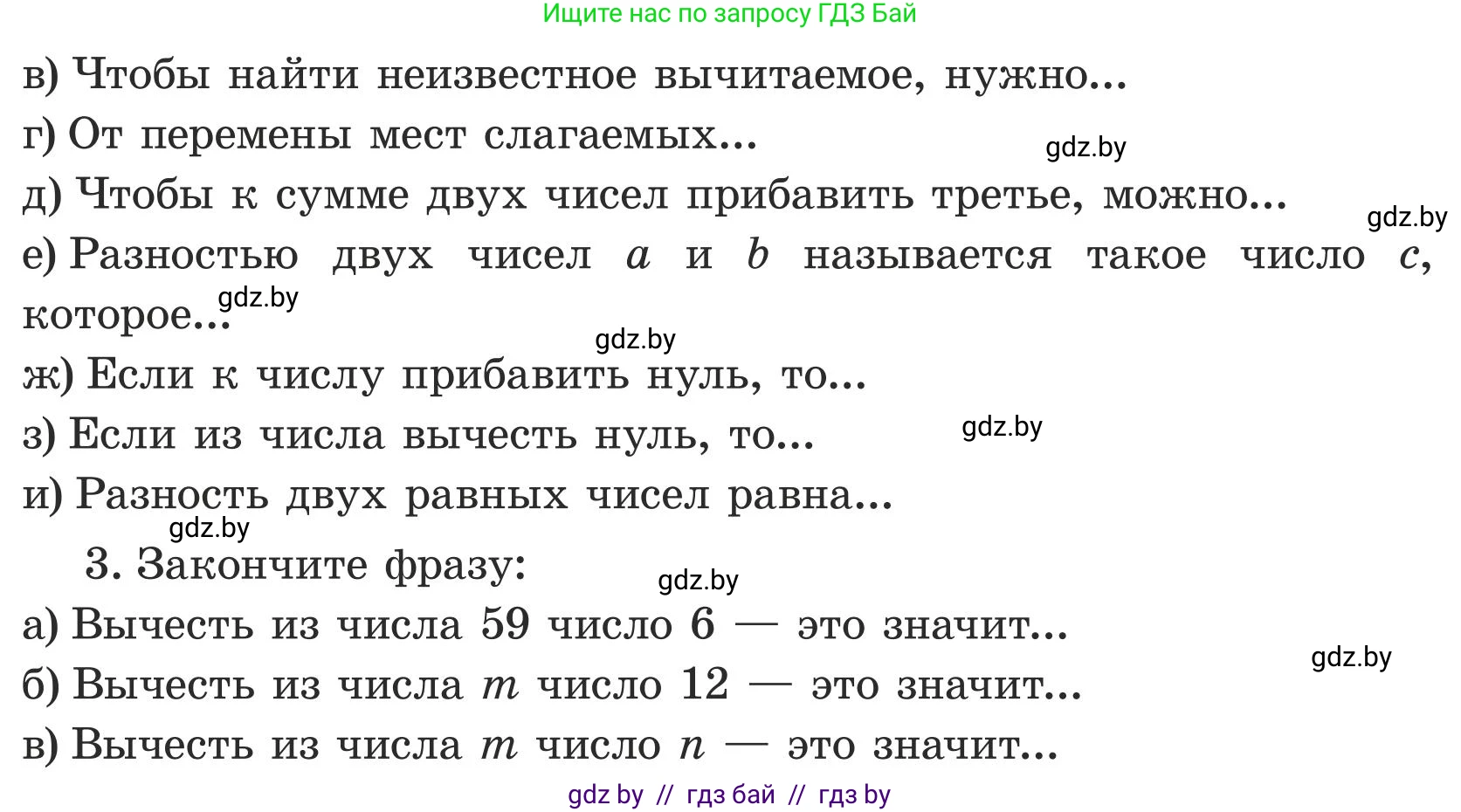 Ищите нас по запросу ГДЗ Бай

в) Чтобы найти неизвестное вычитаемое, нужно...
г) От перемены мест слагаемых...
gdz.by
д) Чтобы к сумме двух чисел прибавить третье, можно...
gdz.by
е) Разностью двух чисел $a$ и $b$ называется такое число $c$, которое...
gdz.by
gdz.by
ж) Если к числу прибавить нуль, то...
з) Если из числа вычесть нуль, то...
gdz.by
и) Разность двух равных чисел равна...
gdz.by

3. Закончите фразу:
gdz.by
а) Вычесть из числа 59 число 6 — это значит...
gdz.by
б) Вычесть из числа $m$ число 12 — это значит...
в) Вычесть из числа $m$ число $n$ — это значит...

gdz by // гдз бай // гдз by